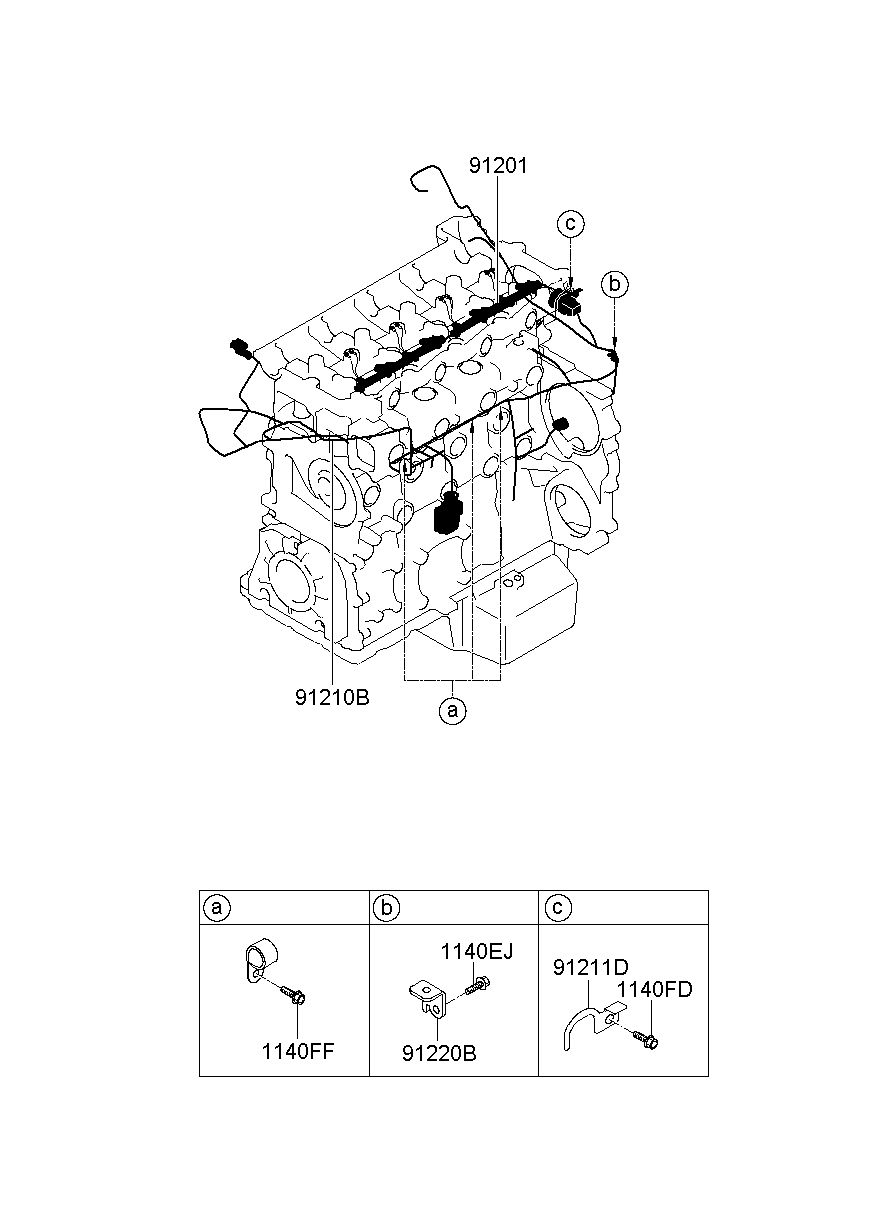 91201
c
b
91210B
a

| a | b | c |
|---|---|---|
| 1140FF | 1140EJ 91220B | 91211D 1140FD |